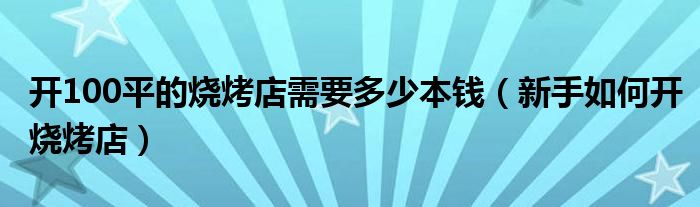 开100平的烧烤店需要多少本钱（新手如何开烧烤店）